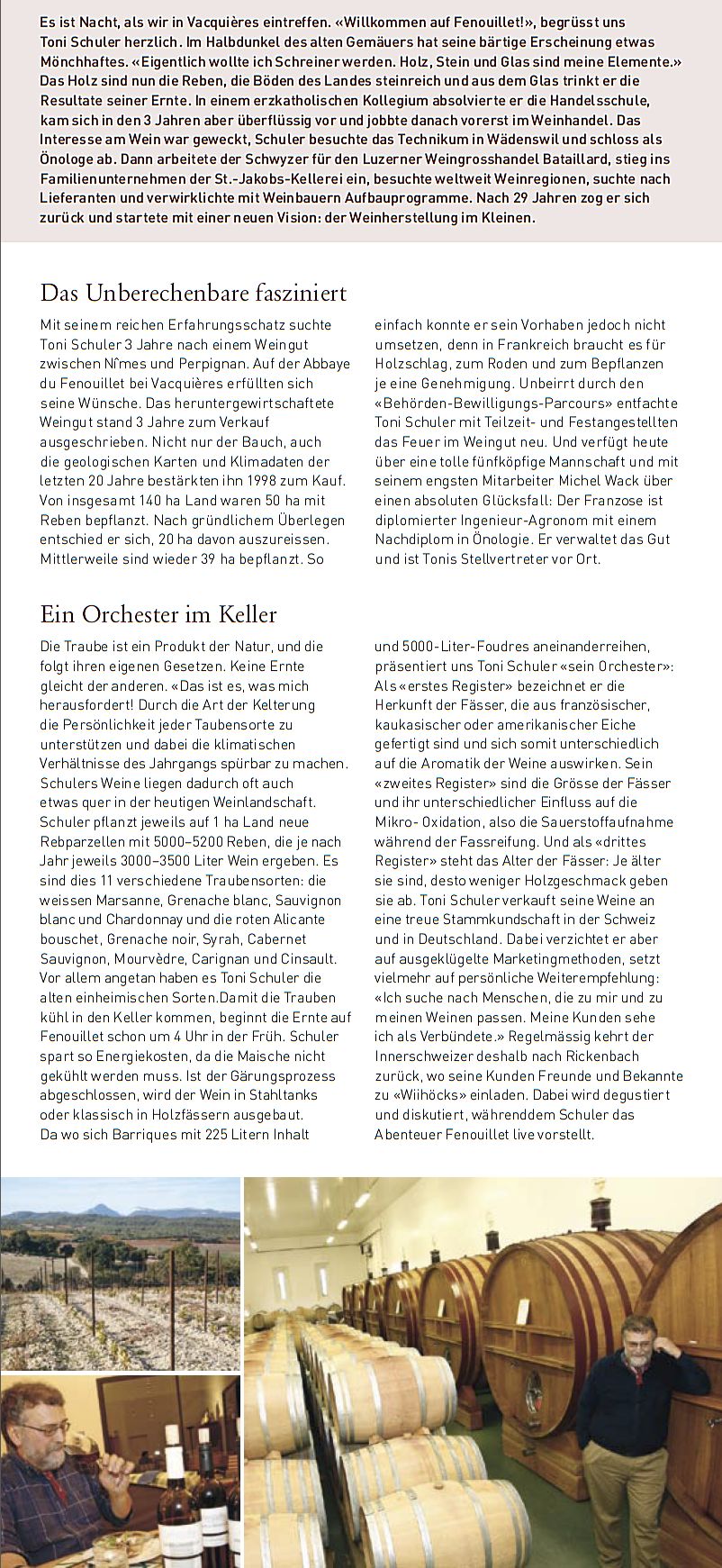 Es ist Nacht, als wir in Vacquières eintreffen. «Willkommen auf Fenouillet!», begrüsst uns Toni Schuler herzlich. Im Halbdunkel des alten Gemäuers hat seine bärtige Erscheinung etwas Mönchhaftes. «Eigentlich wollte ich Schreiner werden. Holz, Stein und Glas sind meine Elemente.» Das Holz sind nun die Reben, die Böden des Landes steinreich und aus dem Glas trinkt er die Resultate seiner Ernte. In einem erzkatholischen Kollegium absolvierte er die Handelsschule, kam sich in den 3 Jahren aber überflüssig vor und jobbte danach vorerst im Weinhandel. Das Interesse am Wein war geweckt, Schuler besuchte das Technikum in Wädenswil und schloss als Önologe ab. Dann arbeitete der Schwyzer für den Luzerner Weingrosshandel Bataillard, stieg ins Familienunternehmen der St.-Jakobs-Kellerei ein, besuchte weltweit Weinregionen, suchte nach Lieferanten und verwirklichte mit Weinbauern Aufbauprogramme. Nach 29 Jahren zog er sich zurück und startete mit einer neuen Vision: der Weinherstellung im Kleinen.

Das Unberechenbare fasziniert

Mit seinem reichen Erfahrungsschatz suchte Toni Schuler 3 Jahre nach einem Weingut zwischen Nîmes und Perpignan. Auf der Abbaye du Fenouillet bei Vacquières erfüllten sich seine Wünsche. Das heruntergewirtschaftete Weingut stand 3 Jahre zum Verkauf ausgeschrieben. Nicht nur der Bauch, auch die geologischen Karten und Klimadaten der letzten 20 Jahre bestärkten ihn 1998 zum Kauf. Von insgesamt 140 ha Land waren 50 ha mit Reben bepflanzt. Nach gründlichem Überlegen entschied er sich, 20 ha davon auszureissen. Mittlerweile sind wieder 39 ha bepflanzt. So einfach konnte er sein Vorhaben jedoch nicht umsetzen, denn in Frankreich braucht es für Holzschlag, zum Roden und zum Bepflanzen je eine Genehmigung. Unbeirrt durch den «Behörden-Bewilligungs-Parcours» entfachte Toni Schuler mit Teilzeit- und Festangestellten das Feuer im Weingut neu. Und verfügt heute über eine tolle fünfköpfige Mannschaft und mit seinem engsten Mitarbeiter Michel Wack über einen absoluten Glücksfall: Der Franzose ist diplomierter Ingenieur-Agronom mit einem Nachdiplom in Önologie. Er verwaltet das Gut und ist Tonis Stellvertreter vor Ort.

Ein Orchester im Keller

Die Traube ist ein Produkt der Natur, und die folgt ihren eigenen Gesetzen. Keine Ernte gleicht der anderen. «Das ist es, was mich herausfordert! Durch die Art der Kelterung die Persönlichkeit jeder Taubensorte zu unterstützen und dabei die klimatischen Verhältnisse des Jahrgangs spürbar zu machen. Schulers Weine liegen dadurch oft auch etwas quer in der heutigen Weinlandschaft. Schuler pflanzt jeweils auf 1 ha Land neue Rebparzellen mit 5000–5200 Reben, die je nach Jahr jeweils 3000–3500 Liter Wein ergeben. Es sind dies 11 verschiedene Traubensorten: die weissen Marsanne, Grenache blanc, Sauvignon blanc und Chardonnay und die roten Alicante bouschet, Grenache noir, Syrah, Cabernet Sauvignon, Mourvèdre, Carignan und Cinsault. Vor allem angetan haben es Toni Schuler die alten einheimischen Sorten.Damit die Trauben kühl in den Keller kommen, beginnt die Ernte auf Fenouillet schon um 4 Uhr in der Früh. Schuler spart so Energiekosten, da die Maische nicht gekühlt werden muss. Ist der Gärungsprozess abgeschlossen, wird der Wein in Stahltanks oder klassisch in Holzfässern ausgebaut. Da wo sich Barriques mit 225 Litern Inhalt und 5000-Liter-Foudres aneinanderreihen, präsentiert uns Toni Schuler «sein Orchester»: Als «erstes Register» bezeichnet er die Herkunft der Fässer, die aus französischer, kaukasischer oder amerikanischer Eiche gefertigt sind und sich somit unterschiedlich auf die Aromatik der Weine auswirken. Sein «zweites Register» sind die Grösse der Fässer und ihr unterschiedlicher Einfluss auf die Mikro- Oxidation, also die Sauerstoffaufnahme während der Fassreifung. Und als «drittes Register» steht das Alter der Fässer: Je älter sie sind, desto weniger Holzgeschmack geben sie ab. Toni Schuler verkauft seine Weine an eine treue Stammkundschaft in der Schweiz und in Deutschland. Dabei verzichtet er aber auf ausgeklügelte Marketingmethoden, setzt vielmehr auf persönliche Weiterempfehlung: «Ich suche nach Menschen, die zu mir und zu meinen Weinen passen. Meine Kunden sehe ich als Verbündete.» Regelmässig kehrt der Innerschweizer deshalb nach Rickenbach zurück, wo seine Kunden Freunde und Bekannte zu «Wiihöcks» einladen. Dabei wird degustiert und diskutiert, währenddem Schuler das Abenteuer Fenouillet live vorstellt.